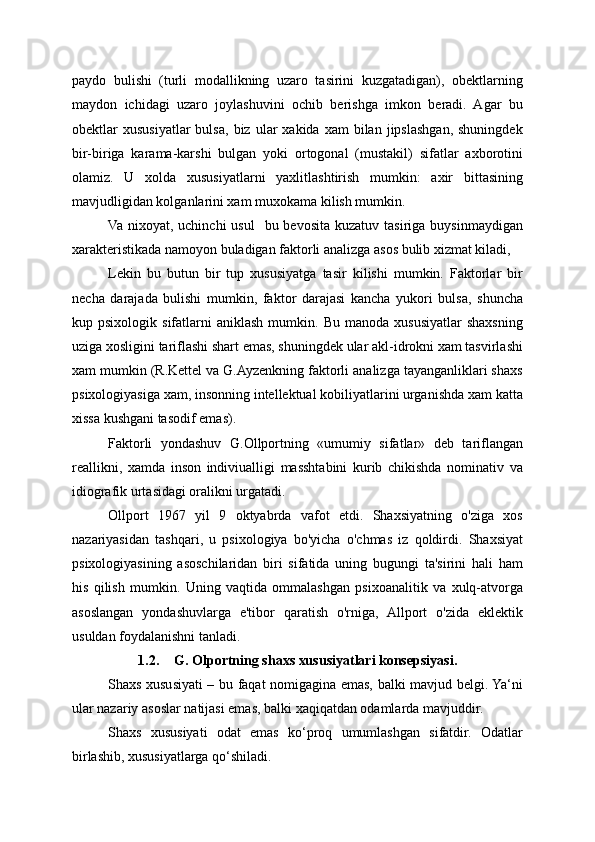 paydo bulishi (turli modallikning uzaro tasirini kuzgatadigan), obektlarning maydon ichidagi uzaro joylashuvini ochib berishga imkon beradi. Agar bu obektlar xususiyatlar bulsa, biz ular xakida xam bilan jipslashgan, shuningdek bir-biriga karama-karshi bulgan yoki ortogonal (mustakil) sifatlar axborotini olamiz. U xolda xususiyatlarni yaxlitlashtirish mumkin: axir bittasining mavjudligidan kolganlarini xam muxokama kilish mumkin.

Va nixoyat, uchinchi usul  bu bevosita kuzatuv tasiriga buysinmaydigan xarakteristikada namoyon buladigan faktorli analizga asos bulib xizmat kiladi,

Lekin bu butun bir tup xususiyatga tasir kilishi mumkin. Faktorlar bir necha darajada bulishi mumkin, faktor darajasi kancha yukori bulsa, shuncha kup psixologik sifatlarni aniklash mumkin. Bu manoda xususiyatlar shaxsning uziga xosligini tariflashi shart emas, shuningdek ular akl-idrokni xam tasvirlashi xam mumkin (R.Kettel va G.Ayzenkning faktorli analizga tayanganliklari shaxs psixologiyasiga xam, insonning intellektual kobiliyatlarini urganishda xam katta xissa kushgani tasodif emas).

Faktorli yondashuv G.Ollportning «umumiy sifatlar» deb tariflangan reallikni, xamda inson indiviualligi masshtabini kurib chikishda nominativ va idiografik urtasidagi oralikni urgatadi.

Ollport 1967 yil 9 oktyabrda vafot etdi. Shaxsiyatning o'ziga xos nazariyasidan tashqari, u psixologiya bo'yicha o'chmas iz qoldirdi. Shaxsiyat psixologiyasining asoschilaridan biri sifatida uning bugungi ta'sirini hali ham his qilish mumkin. Uning vaqtida ommalashgan psixoanalitik va xulq-atvorga asoslangan yondashuvlarga e'tibor qaratish o'rniga, Allport o'zida eklektik usuldan foydalanishni tanladi.

1.2. G. Olportning shaxs xususiyatlari konsepsiyasi.

Shaxs xususiyati – bu faqat nomigagina emas, balki mavjud belgi. Ya‘ni ular nazariy asoslar natijasi emas, balki xaqiqatdan odamlarda mavjuddir.

Shaxs xususiyati odat emas ko‘proq umumlashgan sifatdir. Odatlar birlashib, xususiyatlarga qo‘shiladi.